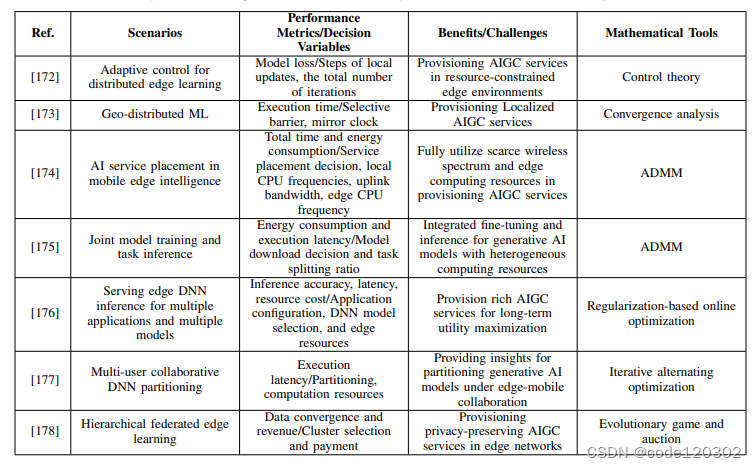 | Ref. | Scenarios | Performance Metrics/Decision Variables | Benefits/Challenges | Mathematical Tools |
|---|---|---|---|---|
| [172] | Adaptive control for distributed edge learning | Model loss/Steps of local updates, the total number of iterations | Provisioning AIGC services in resource-constrained edge environments | Control theory |
| [173] | Geo-distributed ML | Execution time/Selective barrier, mirror clock | Provisioning Localized AIGC services | Convergence analysis |
| [174] | AI service placement in mobile edge intelligence | Total time and energy consumption/Service placement decision, local CPU frequencies, uplink bandwidth, edge CPU frequency | Fully utilize scarce wireless spectrum and edge computing resources in provisioning AIGC services | ADMM |
| [175] | Joint model training and task inference | Energy consumption and execution latency/Model download decision and task splitting ratio | Integrated fine-tuning and inference for generative AI models with heterogeneous computing resources | ADMM |
| [176] | Serving edge DNN inference for multiple applications and multiple models | Inference accuracy, latency, resource cost/Application configuration, DNN model selection, and edge resources | Provision rich AIGC services for long-term utility maximization | Regularization-based online optimization |
| [177] | Multi-user collaborative DNN partitioning | Execution latency/Partitioning, computation resources | Providing insights for partitioning generative AI models under edge-mobile collaboration | Iterative alternating optimization |
| [178] | Hierarchical federated edge learning | Data convergence and revenue/Cluster selection and payment | Provisioning privacy-preserving AIGC services in edge networks | Evolutionary game and auction |

CSDN @code120302